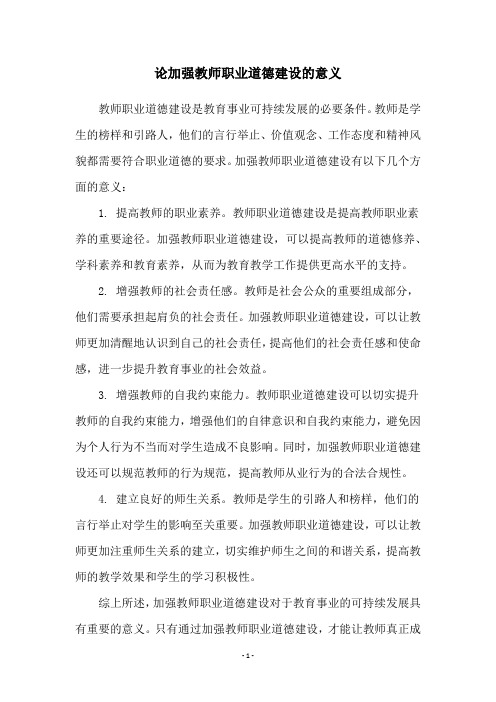 论加强教师职业道德建设的意义

教师职业道德建设是教育事业可持续发展的必要条件。教师是学生的榜样和引路人，他们的言行举止、价值观念、工作态度和精神风貌都需要符合职业道德的要求。加强教师职业道德建设有以下几个方面的意义：

1. 提高教师的职业素养。教师职业道德建设是提高教师职业素养的重要途径。加强教师职业道德建设，可以提高教师的道德修养、学科素养和教育素养，从而为教育教学工作提供更高水平的支持。

2. 增强教师的社会责任感。教师是社会公众的重要组成部分，他们需要承担起肩负的社会责任。加强教师职业道德建设，可以让教师更加清醒地认识到自己的社会责任，提高他们的社会责任感和使命感，进一步提升教育事业的社会效益。

3. 增强教师的自我约束能力。教师职业道德建设可以切实提升教师的自我约束能力，增强他们的自律意识和自我约束能力，避免因为个人行为不当而对学生造成不良影响。同时，加强教师职业道德建设还可以规范教师的行为规范，提高教师从业行为的合法合规性。

4. 建立良好的师生关系。教师是学生的引路人和榜样，他们的言行举止对学生的影响至关重要。加强教师职业道德建设，可以让教师更加注重师生关系的建立，切实维护师生之间的和谐关系，提高教师的教学效果和学生的学习积极性。

综上所述，加强教师职业道德建设对于教育事业的可持续发展具有重要的意义。只有通过加强教师职业道德建设，才能让教师真正成

- 1 -